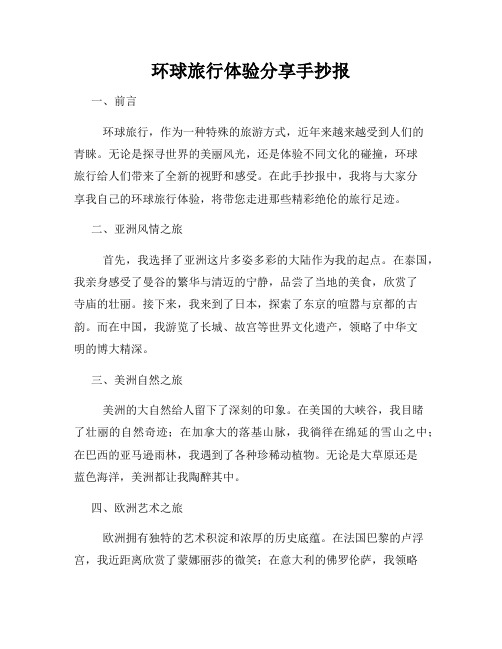 环球旅行体验分享手抄报

一、前言

环球旅行，作为一种特殊的旅游方式，近年来越来越受到人们的青睐。无论是探寻世界的美丽风光，还是体验不同文化的碰撞，环球旅行给人们带来了全新的视野和感受。在此手抄报中，我将与大家分享我自己的环球旅行体验，将带您走进那些精彩绝伦的旅行足迹。

二、亚洲风情之旅

首先，我选择了亚洲这片多姿多彩的大陆作为我的起点。在泰国，我亲身感受了曼谷的繁华与清迈的宁静，品尝了当地的美食，欣赏了寺庙的壮丽。接下来，我来到了日本，探索了东京的喧嚣与京都的古韵。而在中国，我游览了长城、故宫等世界文化遗产，领略了中华文明的博大精深。

三、美洲自然之旅

美洲的大自然给人留下了深刻的印象。在美国的大峡谷，我目睹了壮丽的自然奇迹；在加拿大的落基山脉，我徜徉在绵延的雪山之中；在巴西的亚马逊雨林，我遇到了各种珍稀动植物。无论是大草原还是蓝色海洋，美洲都让我陶醉其中。

四、欧洲艺术之旅

欧洲拥有独特的艺术积淀和浓厚的历史底蕴。在法国巴黎的卢浮宫，我近距离欣赏了蒙娜丽莎的微笑；在意大利的佛罗伦萨，我领略